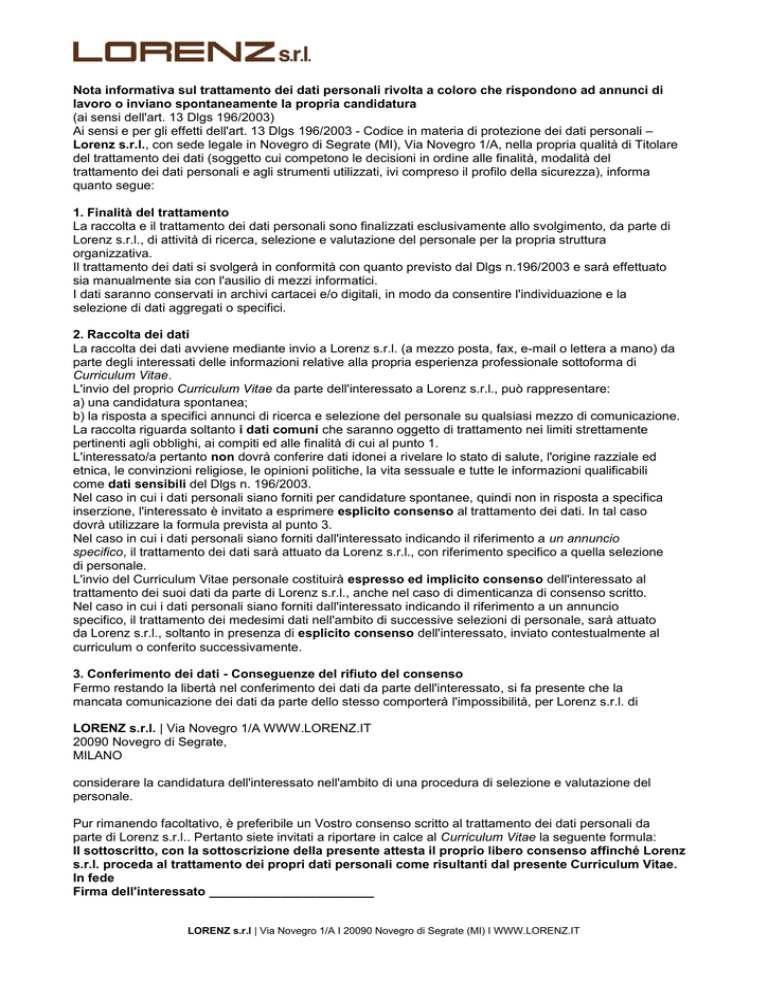 LORENZ s.r.l.

Nota informativa sul trattamento dei dati personali rivolta a coloro che rispondono ad annunci di lavoro o inviano spontaneamente la propria candidatura
(ai sensi dell'art. 13 Dlgs 196/2003)
Ai sensi e per gli effetti dell'art. 13 Dlgs 196/2003 - Codice in materia di protezione dei dati personali – Lorenz s.r.l., con sede legale in Novegro di Segrate (MI), Via Novegro 1/A, nella propria qualità di Titolare del trattamento dei dati (soggetto cui competono le decisioni in ordine alle finalità, modalità del trattamento dei dati personali e agli strumenti utilizzati, ivi compreso il profilo della sicurezza), informa quanto segue:

1. Finalità del trattamento
La raccolta e il trattamento dei dati personali sono finalizzati esclusivamente allo svolgimento, da parte di Lorenz s.r.l., di attività di ricerca, selezione e valutazione del personale per la propria struttura organizzativa.
Il trattamento dei dati si svolgerà in conformità con quanto previsto dal Dlgs n.196/2003 e sarà effettuato sia manualmente sia con l'ausilio di mezzi informatici.
I dati saranno conservati in archivi cartacei e/o digitali, in modo da consentire l'individuazione e la selezione di dati aggregati o specifici.

2. Raccolta dei dati
La raccolta dei dati avviene mediante invio a Lorenz s.r.l. (a mezzo posta, fax, e-mail o lettera a mano) da parte degli interessati delle informazioni relative alla propria esperienza professionale sottoforma di Curriculum Vitae.
L'invio del proprio Curriculum Vitae da parte dell'interessato a Lorenz s.r.l., può rappresentare:
a) una candidatura spontanea;
b) la risposta a specifici annunci di ricerca e selezione del personale su qualsiasi mezzo di comunicazione.
La raccolta riguarda soltanto i dati comuni che saranno oggetto di trattamento nei limiti strettamente pertinenti agli obblighi, ai compiti ed alle finalità di cui al punto 1.
L'interessato/a pertanto non dovrà conferire dati idonei a rivelare lo stato di salute, l'origine razziale ed etnica, le convinzioni religiose, le opinioni politiche, la vita sessuale e tutte le informazioni qualificabili come dati sensibili del Dlgs n. 196/2003.
Nel caso in cui i dati personali siano forniti per candidature spontanee, quindi non in risposta a specifica inserzione, l'interessato è invitato a esprimere esplicito consenso al trattamento dei dati. In tal caso dovrà utilizzare la formula prevista al punto 3.
Nel caso in cui i dati personali siano forniti dall'interessato indicando il riferimento a un annuncio specifico, il trattamento dei dati sarà attuato da Lorenz s.r.l., con riferimento specifico a quella selezione di personale.
L'invio del Curriculum Vitae personale costituirà espresso ed implicito consenso dell'interessato al trattamento dei suoi dati da parte di Lorenz s.r.l., anche nel caso di dimenticanza di consenso scritto.
Nel caso in cui i dati personali siano forniti dall'interessato indicando il riferimento a un annuncio specifico, il trattamento dei medesimi dati nell'ambito di successive selezioni di personale, sarà attuato da Lorenz s.r.l., soltanto in presenza di esplicito consenso dell'interessato, inviato contestualmente al curriculum o conferito successivamente.

3. Conferimento dei dati - Conseguenze del rifiuto del consenso
Fermo restando la libertà nel conferimento dei dati da parte dell'interessato, si fa presente che la mancata comunicazione dei dati da parte dello stesso comporterà l'impossibilità, per Lorenz s.r.l. di

LORENZ s.r.l. | Via Novegro 1/A WWW.LORENZ.IT
20090 Novegro di Segrate,
MILANO

considerare la candidatura dell'interessato nell'ambito di una procedura di selezione e valutazione del personale.

Pur rimanendo facoltativo, è preferibile un Vostro consenso scritto al trattamento dei dati personali da parte di Lorenz s.r.l.. Pertanto siete invitati a riportare in calce al Curriculum Vitae la seguente formula:
Il sottoscritto, con la sottoscrizione della presente attesta il proprio libero consenso affinché Lorenz s.r.l. proceda al trattamento dei propri dati personali come risultanti dal presente Curriculum Vitae.
In fede
Firma dell'interessato ______________________

LORENZ s.r.l | Via Novegro 1/A I 20090 Novegro di Segrate (MI) I WWW.LORENZ.IT